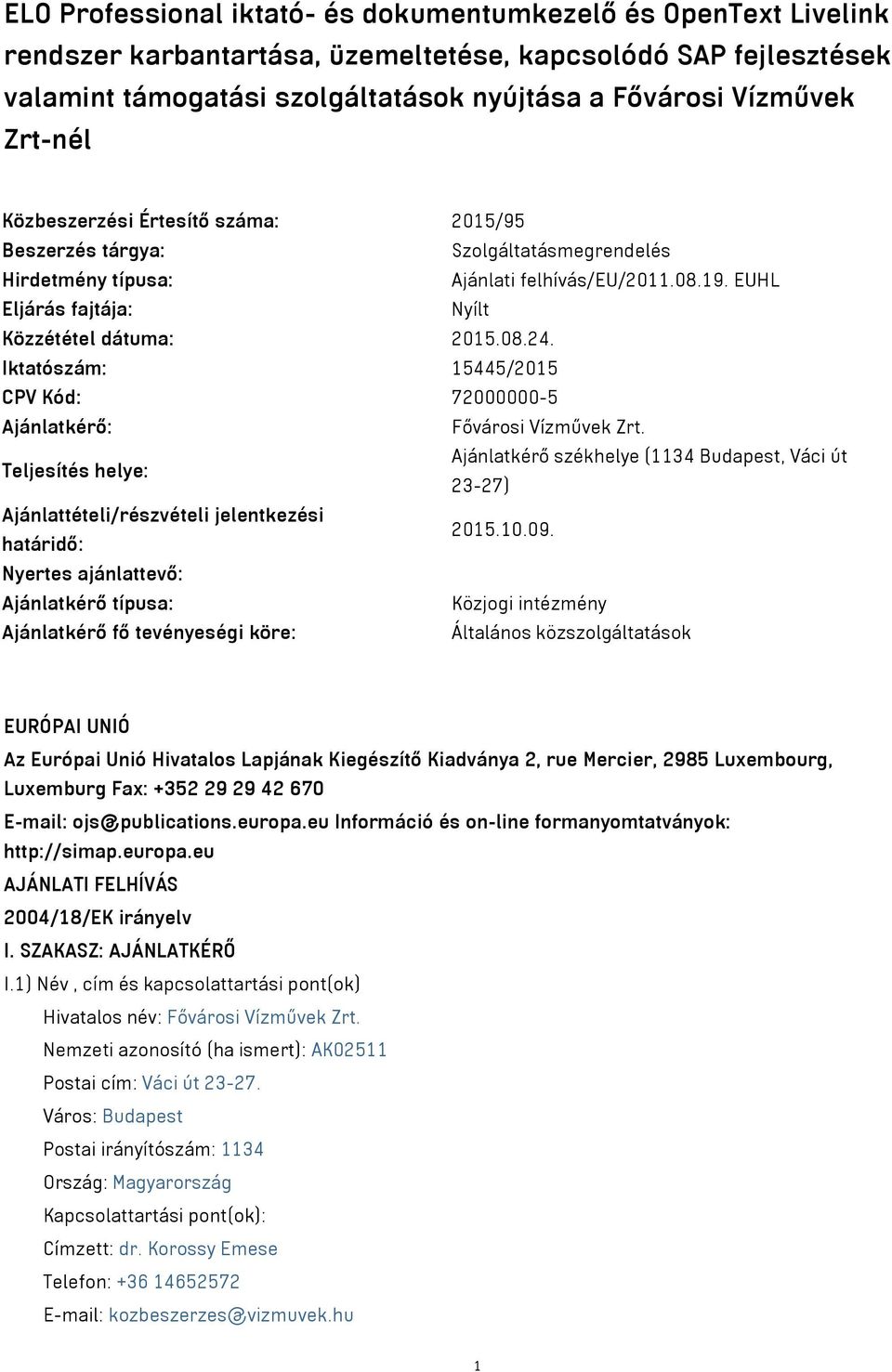 ELO Professional iktató- és dokumentumkezelő és OpenText Livelink rendszer karbantartása, üzemeltetése, kapcsolódó SAP fejlesztések valamint támogatási szolgáltatások nyújtása a Fővárosi Vízművek Zrt-nél

| | |
|---|---|
| Közbeszerzési Értesítő száma: | 2015/95 |
| Beszerzés tárgya: | Szolgáltatásmegrendelés |
| Hirdetmény típusa: | Ajánlati felhívás/EU/2011.08.19. EUHL |
| Eljárás fajtája: | Nyílt |
| Közzététel dátuma: | 2015.08.24. |
| Iktatószám: | 15445/2015 |
| CPV Kód: | 72000000-5 |
| Ajánlatkérő: | Fővárosi Vízművek Zrt. |
| Teljesítés helye: | Ajánlatkérő székhelye (1134 Budapest, Váci út 23-27) |
| Ajánlattételi/részvételi jelentkezési határidő: | 2015.10.09. |
| Nyertes ajánlattevő: | |
| Ajánlatkérő típusa: | Közjogi intézmény |
| Ajánlatkérő fő tevényeségi köre: | Általános közszolgáltatások |

EURÓPAI UNIÓ

Az Európai Unió Hivatalos Lapjának Kiegészítő Kiadványa 2, rue Mercier, 2985 Luxembourg, Luxemburg Fax: +352 29 29 42 670

E-mail: ojs@publications.europa.eu Információ és on-line formanyomtatványok: http://simap.europa.eu

AJÁNLATI FELHÍVÁS

2004/18/EK irányelv

I. SZAKASZ: AJÁNLATKÉRŐ

I.1) Név , cím és kapcsolattartási pont(ok)

Hivatalos név: Fővárosi Vízművek Zrt.

Nemzeti azonosító (ha ismert): AK02511

Postai cím: Váci út 23-27.

Város: Budapest

Postai irányítószám: 1134

Ország: Magyarország

Kapcsolattartási pont(ok):

Címzett: dr. Korossy Emese

Telefon: +36 14652572

E-mail: kozbeszerzes@vizmuvek.hu

1